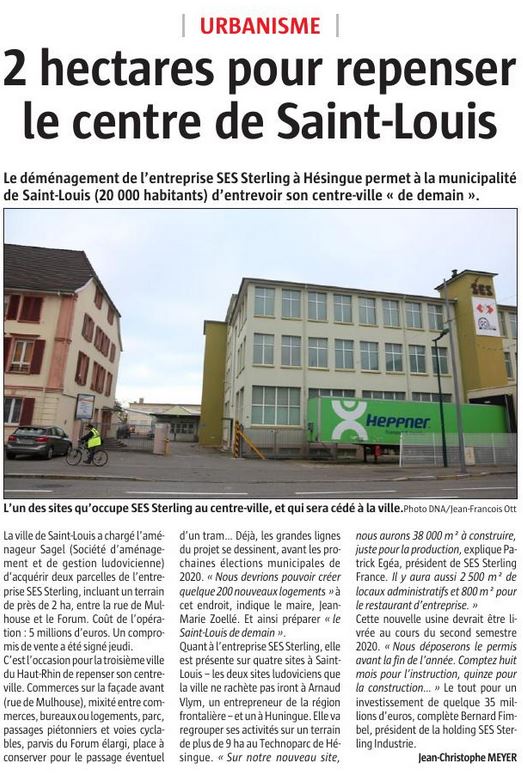 URBANISME

2 hectares pour repenser le centre de Saint-Louis

Le déménagement de l'entreprise SES Sterling à Hésingue permet à la municipalité de Saint-Louis (20 000 habitants) d'entrevoir son centre-ville « de demain ».

SES

HEPPNER

L'un des sites qu'occupe SES Sterling au centre-ville, et qui sera cédé à la ville. Photo DNA/Jean-Francois Ott

La ville de Saint-Louis a chargé l'aménageur Sagel (Société d'aménagement et de gestion ludovicienne) d'acquérir deux parcelles de l'entreprise SES Sterling, incluant un terrain de près de 2 ha, entre la rue de Mulhouse et le Forum. Coût de l'opération : 5 millions d'euros. Un compromis de vente a été signé jeudi.

C'est l'occasion pour la troisième ville du Haut-Rhin de repenser son centre-ville. Commerces sur la façade avant (rue de Mulhouse), mixité entre commerces, bureaux ou logements, parc, passages piétonniers et voies cyclables, parvis du Forum élargi, place à conserver pour le passage éventuel d'un tram... Déjà, les grandes lignes du projet se dessinent, avant les prochaines élections municipales de 2020. « Nous devrions pouvoir créer quelque 200 nouveaux logements » à cet endroit, indique le maire, Jean-Marie Zoellé. Et ainsi préparer « le Saint-Louis de demain ».

Quant à l'entreprise SES Sterling, elle est présente sur quatre sites à Saint-Louis – les deux sites ludoviciens que la ville ne rachète pas iront à Arnaud Vlym, un entrepreneur de la région frontalière – et un à Huningue. Elle va regrouper ses activités sur un terrain de plus de 9 ha au Technoparc de Hésingue. « Sur notre nouveau site, nous aurons 38 000 m² à construire, juste pour la production, explique Patrick Egéa, président de SES Sterling France. Il y aura aussi 2 500 m² de locaux administratifs et 800 m² pour le restaurant d'entreprise. »

Cette nouvelle usine devrait être livrée au cours du second semestre 2020. « Nous déposerons le permis avant la fin de l'année. Comptez huit mois pour l'instruction, quinze pour la construction... » Le tout pour un investissement de quelque 35 millions d'euros, complète Bernard Fimbel, président de la holding SES Sterling Industrie.

Jean-Christophe MEYER